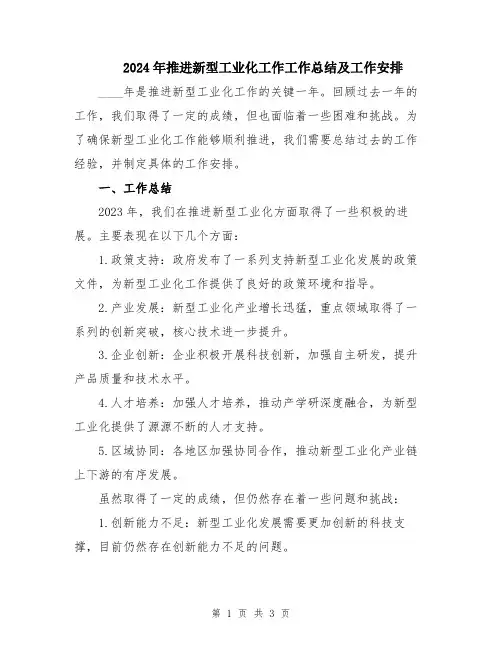 2024年推进新型工业化工作工作总结及工作安排

____年是推进新型工业化工作的关键一年。回顾过去一年的工作，我们取得了一定的成绩，但也面临着一些困难和挑战。为了确保新型工业化工作能够顺利推进，我们需要总结过去的工作经验，并制定具体的工作安排。

一、工作总结

2023年，我们在推进新型工业化方面取得了一些积极的进展。主要表现在以下几个方面：

1.政策支持：政府发布了一系列支持新型工业化发展的政策文件，为新型工业化工作提供了良好的政策环境和指导。

2.产业发展：新型工业化产业增长迅猛，重点领域取得了一系列的创新突破，核心技术进一步提升。

3.企业创新：企业积极开展科技创新，加强自主研发，提升产品质量和技术水平。

4.人才培养：加强人才培养，推动产学研深度融合，为新型工业化提供了源源不断的人才支持。

5.区域协同：各地区加强协同合作，推动新型工业化产业链上下游的有序发展。

虽然取得了一定的成绩，但仍然存在着一些问题和挑战：

1.创新能力不足：新型工业化发展需要更加创新的科技支撑，目前仍然存在创新能力不足的问题。

第 1 页 共 3 页